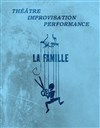 THÉÂTRE
IMPROVISATION
PERFORMANCE

LA FAMILLE